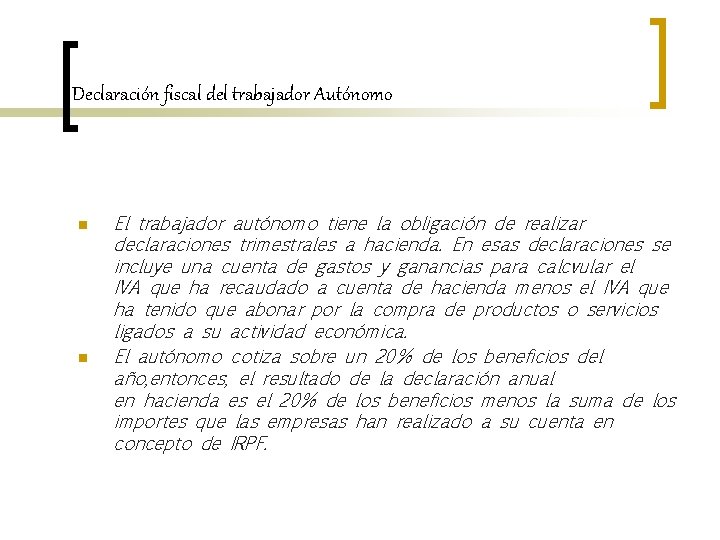 Declaración fiscal del trabajador Autónomo

- El trabajador autónomo tiene la obligación de realizar declaraciones trimestrales a hacienda. En esas declaraciones se incluye una cuenta de gastos y ganancias para calcvular el IVA que ha recaudado a cuenta de hacienda menos el IVA que ha tenido que abonar por la compra de productos o servicios ligados a su actividad económica.
- El autónomo cotiza sobre un 20% de los beneficios del año,entonces, el resultado de la declaración anual en hacienda es el 20% de los beneficios menos la suma de los importes que las empresas han realizado a su cuenta en concepto de IRPF.